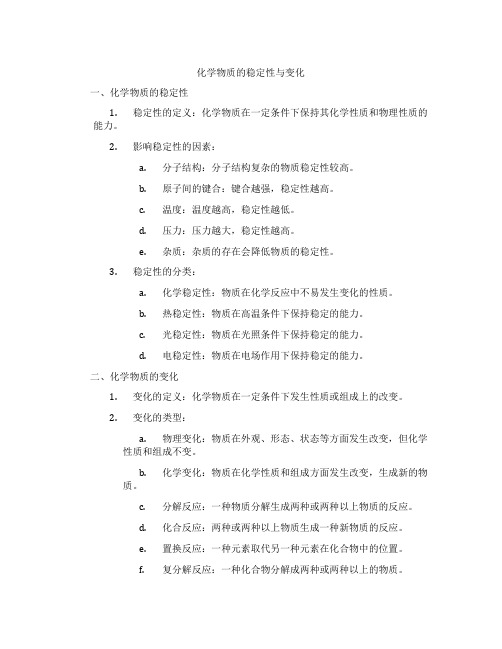 化学物质的稳定性与变化

一、化学物质的稳定性

1. 稳定性的定义：化学物质在一定条件下保持其化学性质和物理性质的能力。

2. 影响稳定性的因素：

a. 分子结构：分子结构复杂的物质稳定性较高。

b. 原子间的键合：键合越强，稳定性越高。

c. 温度：温度越高，稳定性越低。

d. 压力：压力越大，稳定性越高。

e. 杂质：杂质的存在会降低物质的稳定性。

3. 稳定性的分类：

a. 化学稳定性：物质在化学反应中不易发生变化的性质。

b. 热稳定性：物质在高温条件下保持稳定的能力。

c. 光稳定性：物质在光照条件下保持稳定的能力。

d. 电稳定性：物质在电场作用下保持稳定的能力。

二、化学物质的变化

1. 变化的定义：化学物质在一定条件下发生性质或组成上的改变。

2. 变化的类型：

a. 物理变化：物质在外观、形态、状态等方面发生改变，但化学性质和组成不变。

b. 化学变化：物质在化学性质和组成方面发生改变，生成新的物质。

c. 分解反应：一种物质分解生成两种或两种以上物质的反应。

d. 化合反应：两种或两种以上物质生成一种新物质的反应。

e. 置换反应：一种元素取代另一种元素在化合物中的位置。

f. 复分解反应：一种化合物分解成两种或两种以上的物质。